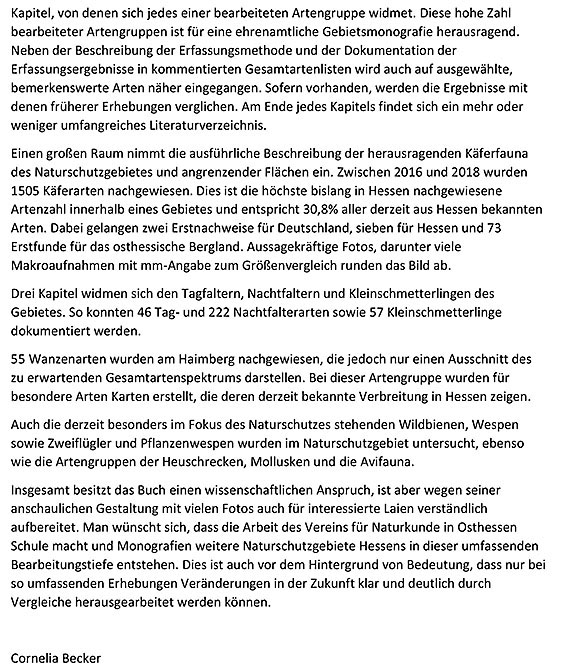 Kapitel, von denen sich jedes einer bearbeiteten Artengruppe widmet. Diese hohe Zahl bearbeiteter Artengruppen ist für eine ehrenamtliche Gebietsmonografie herausragend. Neben der Beschreibung der Erfassungsmethode und der Dokumentation der Erfassungsergebnisse in kommentierten Gesamtartenlisten wird auch auf ausgewählte, bemerkenswerte Arten näher eingegangen. Sofern vorhanden, werden die Ergebnisse mit denen früherer Erhebungen verglichen. Am Ende jedes Kapitels findet sich ein mehr oder weniger umfangreiches Literaturverzeichnis.

Einen großen Raum nimmt die ausführliche Beschreibung der herausragenden Käferfauna des Naturschutzgebietes und angrenzender Flächen ein. Zwischen 2016 und 2018 wurden 1505 Käferarten nachgewiesen. Dies ist die höchste bislang in Hessen nachgewiesene Artenzahl innerhalb eines Gebietes und entspricht 30,8% aller derzeit aus Hessen bekannten Arten. Dabei gelangen zwei Erstnachweise für Deutschland, sieben für Hessen und 73 Erstfunde für das osthessische Bergland. Aussagekräftige Fotos, darunter viele Makroaufnahmen mit mm-Angabe zum Größenvergleich runden das Bild ab.

Drei Kapitel widmen sich den Tagfaltern, Nachtfaltern und Kleinschmetterlingen des Gebietes. So konnten 46 Tag- und 222 Nachtfalterarten sowie 57 Kleinschmetterlinge dokumentiert werden.

55 Wanzenarten wurden am Haimberg nachgewiesen, die jedoch nur einen Ausschnitt des zu erwartenden Gesamtartenspektrums darstellen. Bei dieser Artengruppe wurden für besondere Arten Karten erstellt, die deren derzeit bekannte Verbreitung in Hessen zeigen.

Auch die derzeit besonders im Fokus des Naturschutzes stehenden Wildbienen, Wespen sowie Zweiflügler und Pflanzenwespen wurden im Naturschutzgebiet untersucht, ebenso wie die Artengruppen der Heuschrecken, Mollusken und die Avifauna.

Insgesamt besitzt das Buch einen wissenschaftlichen Anspruch, ist aber wegen seiner anschaulichen Gestaltung mit vielen Fotos auch für interessierte Laien verständlich aufbereitet. Man wünscht sich, dass die Arbeit des Vereins für Naturkunde in Osthessen Schule macht und Monografien weitere Naturschutzgebiete Hessens in dieser umfassenden Bearbeitungstiefe entstehen. Dies ist auch vor dem Hintergrund von Bedeutung, dass nur bei so umfassenden Erhebungen Veränderungen in der Zukunft klar und deutlich durch Vergleiche herausgearbeitet werden können.

Cornelia Becker